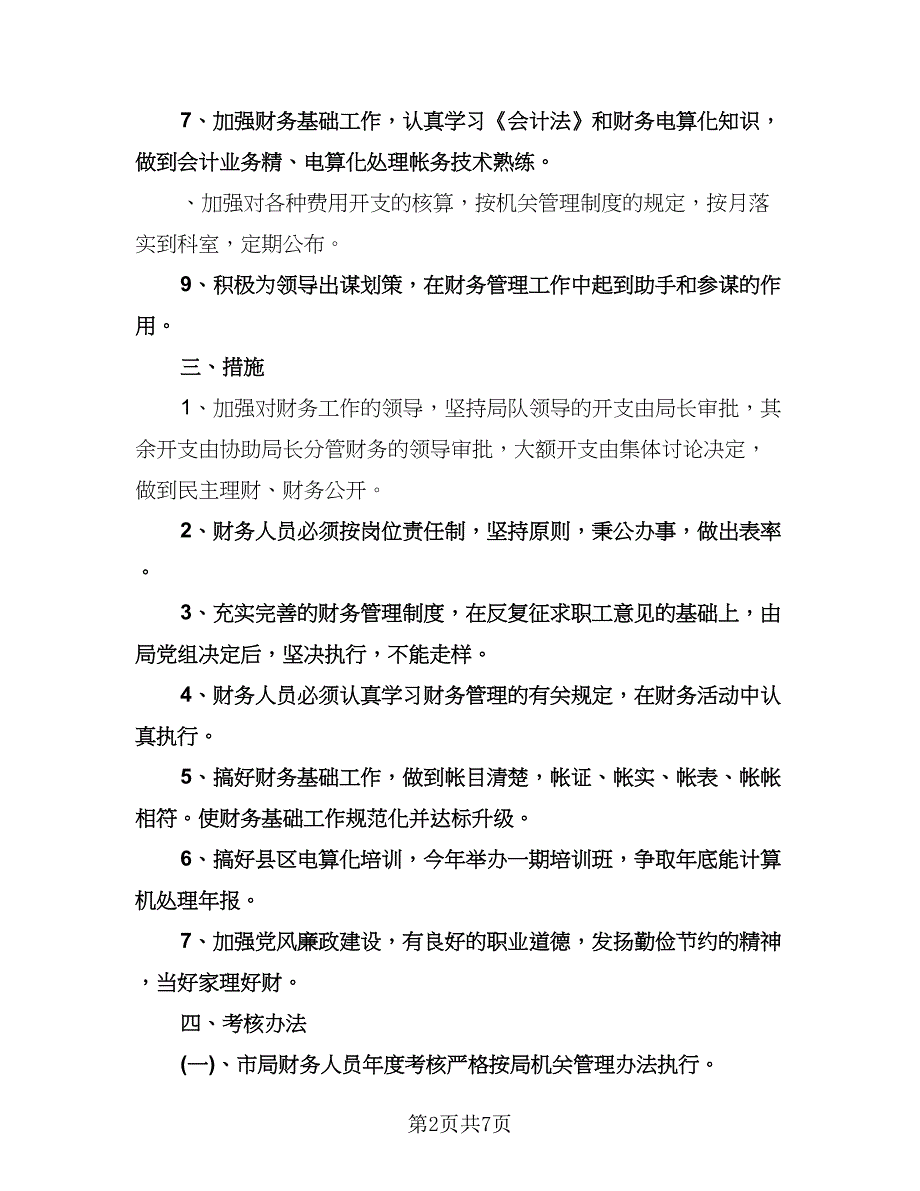 7、加强财务基础工作，认真学习《会计法》和财务电算化知识，做到会计业务精、电算化处理帐务技术熟练。

、加强对各种费用开支的核算，按机关管理制度的规定，按月落实到科室，定期公布。

9、积极为领导出谋划策，在财务管理工作中起到助手和参谋的作用。

三、措施

1、加强对财务工作的领导，坚持局队领导的开支由局长审批，其余开支由协助局长分管财务的领导审批，大额开支由集体讨论决定，做到民主理财、财务公开。

2、财务人员必须按岗位责任制，坚持原则，秉公办事，做出表率。

3、充实完善的财务管理制度，在反复征求职工意见的基础上，由局党组决定后，坚决执行，不能走样。

4、财务人员必须认真学习财务管理的有关规定，在财务活动中认真执行。

5、搞好财务基础工作，做到帐目清楚，帐证、帐实、帐表、帐帐相符。使财务基础工作规范化并达标升级。

6、搞好县区电算化培训，今年举办一期培训班，争取年底能计算机处理年报。

7、加强党风廉政建设，有良好的职业道德，发扬勤俭节约的精神，当好家理好财。

四、考核办法

(一)、市局财务人员年度考核严格按局机关管理办法执行。

第2页共7页